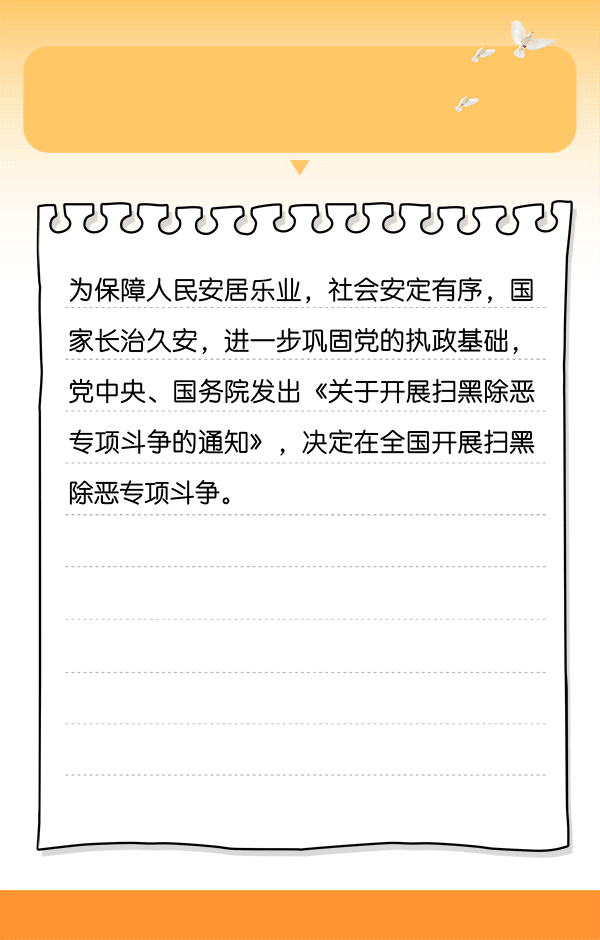 为保障人民安居乐业，社会安定有序，国家长治久安，进一步巩固党的执政基础，党中央、国务院发出《关于开展扫黑除恶专项斗争的通知》，决定在全国开展扫黑除恶专项斗争。